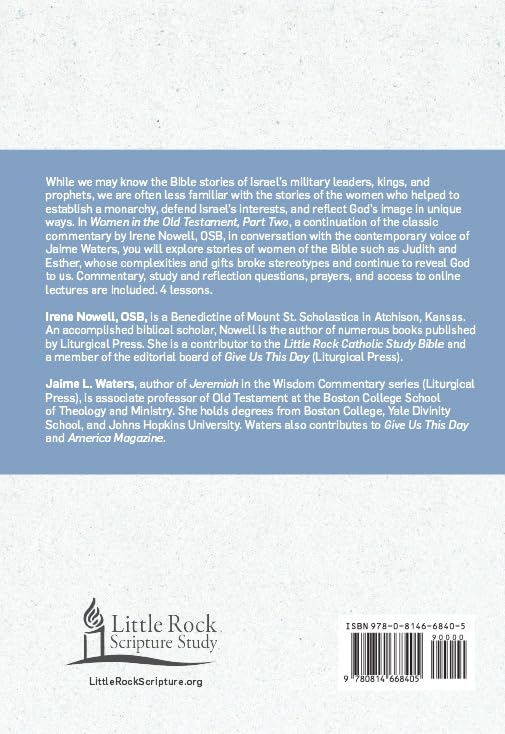 While we may know the Bible stories of Israel's military leaders, kings, and prophets, we are often less familiar with the stories of the women who helped to establish a monarchy, defend Israel's interests, and reflect God's image in unique ways. In Women in the Old Testament, Part Two, a continuation of the classic commentary by Irene Nowell, OSB, in conversation with the contemporary voice of Jaime Waters, you will explore stories of women of the Bible such as Judith and Esther, whose complexities and gifts broke stereotypes and continue to reveal God to us. Commentary, study and reflection questions, prayers, and access to online lectures are included. 4 lessons.

Irene Nowell, OSB, is a Benedictine of Mount St. Scholastica in Atchison, Kansas. An accomplished biblical scholar, Nowell is the author of numerous books published by Liturgical Press. She is a contributor to the Little Rock Catholic Study Bible and a member of the editorial board of Give Us This Day (Liturgical Press).

Jaime L. Waters, author of Jeremiah in the Wisdom Commentary series (Liturgical Press), is associate professor of Old Testament at the Boston College School of Theology and Ministry. She holds degrees from Boston College, Yale Divinity School, and Johns Hopkins University. Waters also contributes to Give Us This Day and America Magazine.

Little Rock Scripture Study

LittleRockScripture.org

ISBN 978-0-8146-6840-5

90000

9 780814 668405